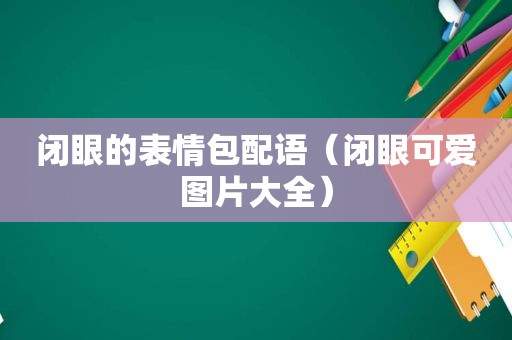 闭眼的表情包配语（闭眼可爱图片大全）